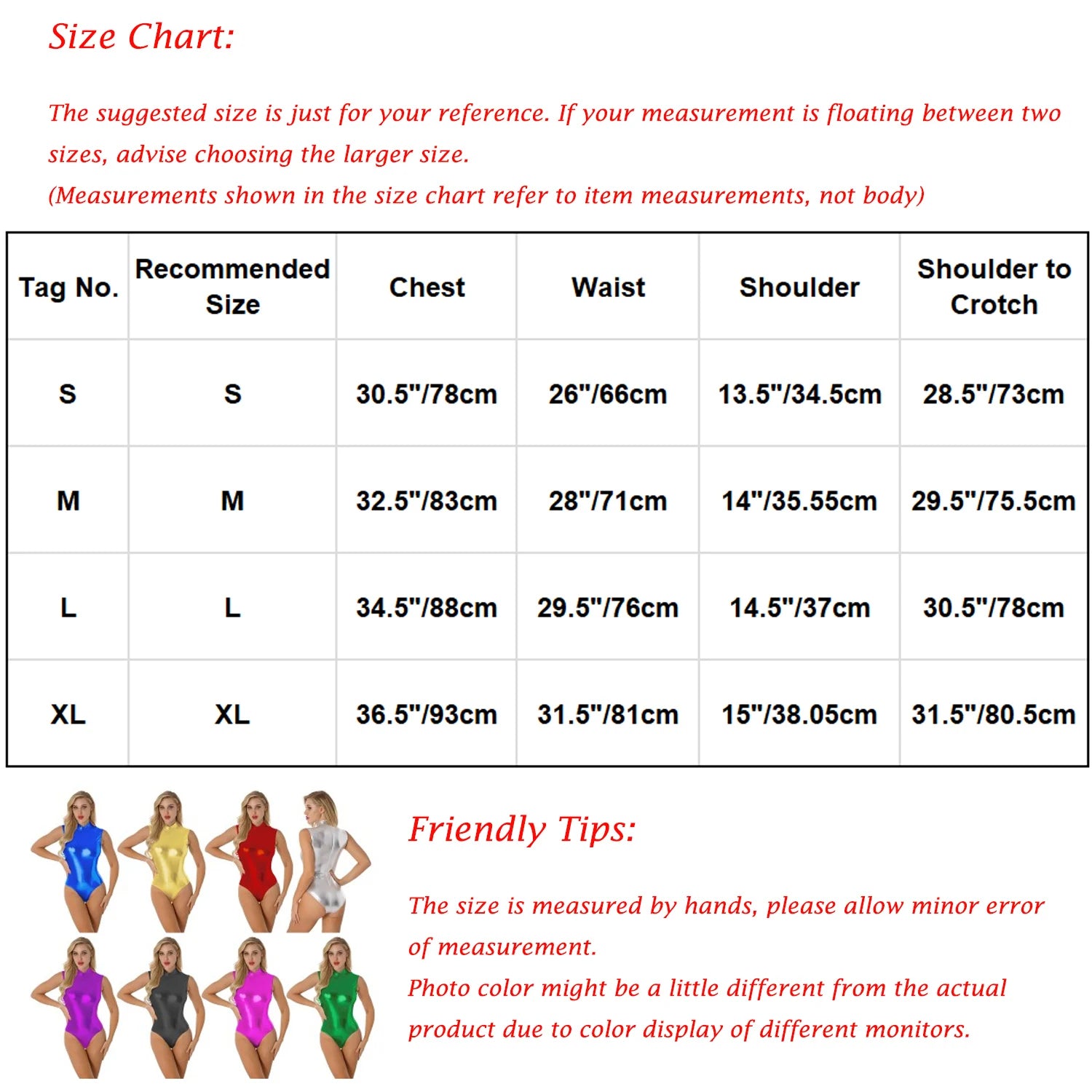 Size Chart:

The suggested size is just for your reference. If your measurement is floating between two sizes, advise choosing the larger size.
(Measurements shown in the size chart refer to item measurements, not body)

| Tag No. | Recommended Size | Chest | Waist | Shoulder | Shoulder to Crotch |
|---|---|---|---|---|---|
| S | S | 30.5"/78cm | 26"/66cm | 13.5"/34.5cm | 28.5"/73cm |
| M | M | 32.5"/83cm | 28"/71cm | 14"/35.55cm | 29.5"/75.5cm |
| L | L | 34.5"/88cm | 29.5"/76cm | 14.5"/37cm | 30.5"/78cm |
| XL | XL | 36.5"/93cm | 31.5"/81cm | 15"/38.05cm | 31.5"/80.5cm |

Friendly Tips:

The size is measured by hands, please allow minor error of measurement.
Photo color might be a little different from the actual product due to color display of different monitors.